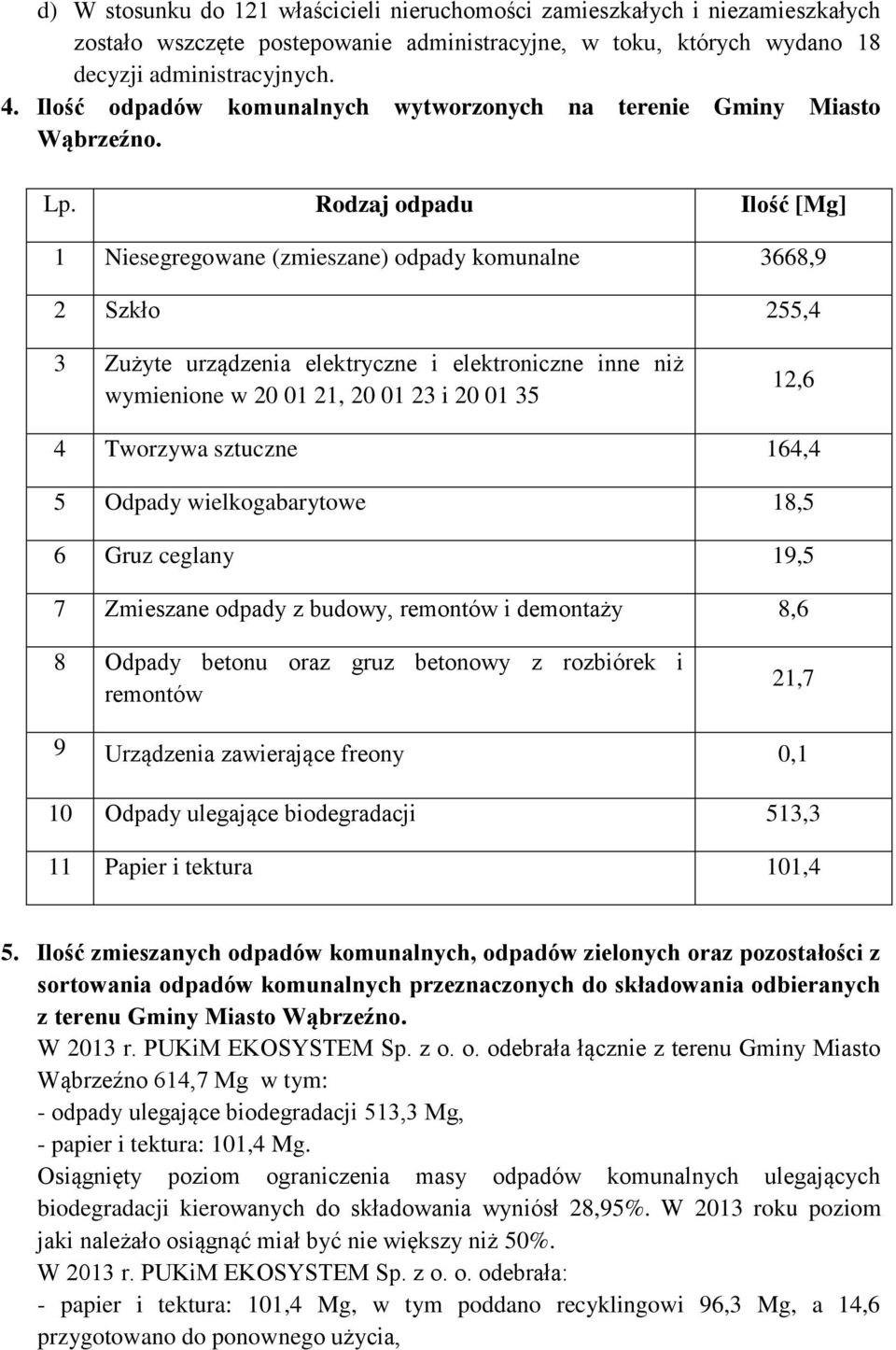 d) W stosunku do 121 właścicieli nieruchomości zamieszkałych i niezamieszkałych zostało wszczęte postepowanie administracyjne, w toku, których wydano 18 decyzji administracyjnych.

4. Ilość odpadów komunalnych wytworzonych na terenie Gminy Miasto Wąbrzeźno.

| Lp. | Rodzaj odpadu | Ilość [Mg] |
|---|---|---|
| 1 | Niesegregowane (zmieszane) odpady komunalne | 3668,9 |
| 2 | Szkło | 255,4 |
| 3 | Zużyte urządzenia elektryczne i elektroniczne inne niż wymienione w 20 01 21, 20 01 23 i 20 01 35 | 12,6 |
| 4 | Tworzywa sztuczne | 164,4 |
| 5 | Odpady wielkogabarytowe | 18,5 |
| 6 | Gruz ceglany | 19,5 |
| 7 | Zmieszane odpady z budowy, remontów i demontaży | 8,6 |
| 8 | Odpady betonu oraz gruz betonowy z rozbiórek i remontów | 21,7 |
| 9 | Urządzenia zawierające freony | 0,1 |
| 10 | Odpady ulegające biodegradacji | 513,3 |
| 11 | Papier i tektura | 101,4 |

5. Ilość zmieszanych odpadów komunalnych, odpadów zielonych oraz pozostałości z sortowania odpadów komunalnych przeznaczonych do składowania odbieranych z terenu Gminy Miasto Wąbrzeźno.
W 2013 r. PUKiM EKOSYSTEM Sp. z o. o. odebrała łącznie z terenu Gminy Miasto Wąbrzeźno 614,7 Mg w tym:
- odpady ulegające biodegradacji 513,3 Mg,
- papier i tektura: 101,4 Mg.
Osiągnięty poziom ograniczenia masy odpadów komunalnych ulegających biodegradacji kierowanych do składowania wyniósł 28,95%. W 2013 roku poziom jaki należało osiągnąć miał być nie większy niż 50%.
W 2013 r. PUKiM EKOSYSTEM Sp. z o. o. odebrała:
- papier i tektura: 101,4 Mg, w tym poddano recyklingowi 96,3 Mg, a 14,6 przygotowano do ponownego użycia,